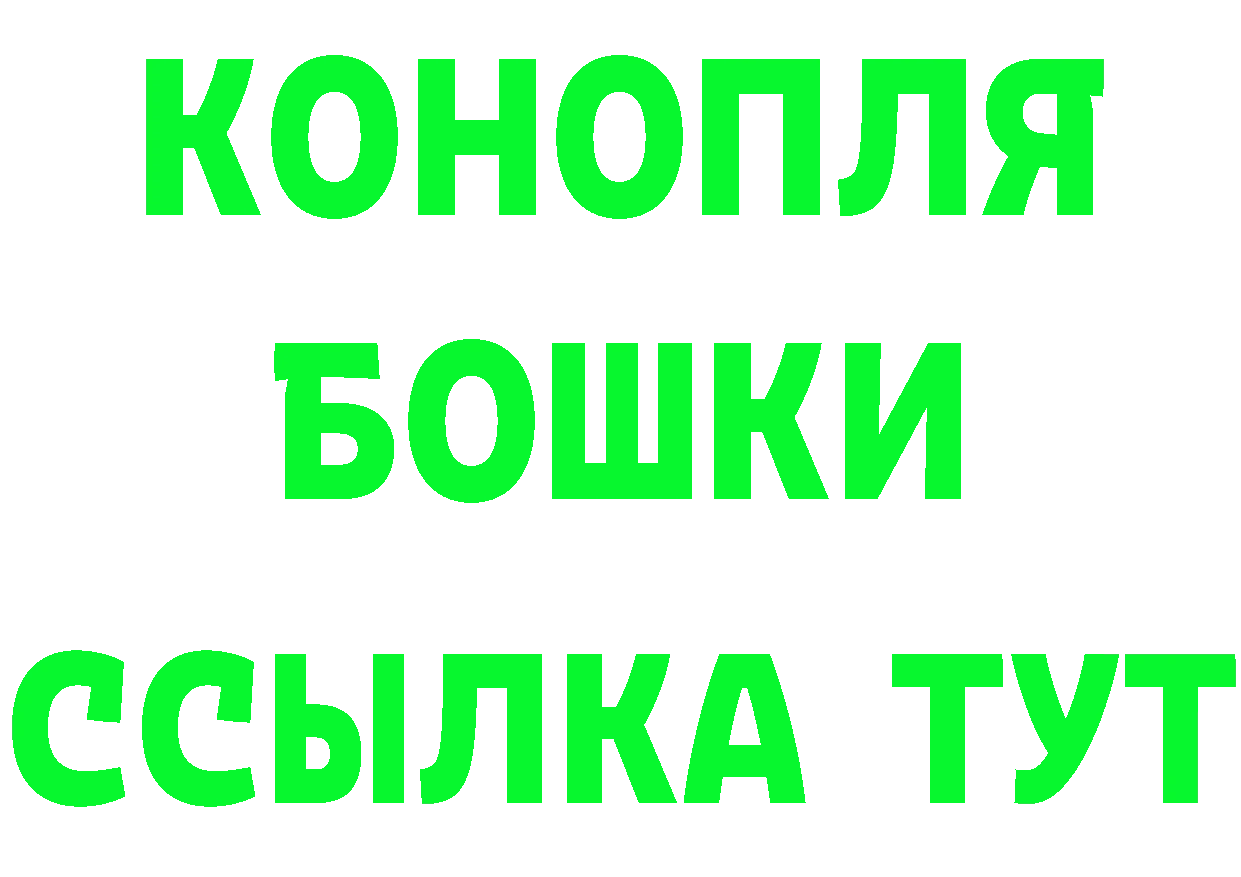 КОНОПЛЯ
БОШКИ
ССЫЛКА ТУТ